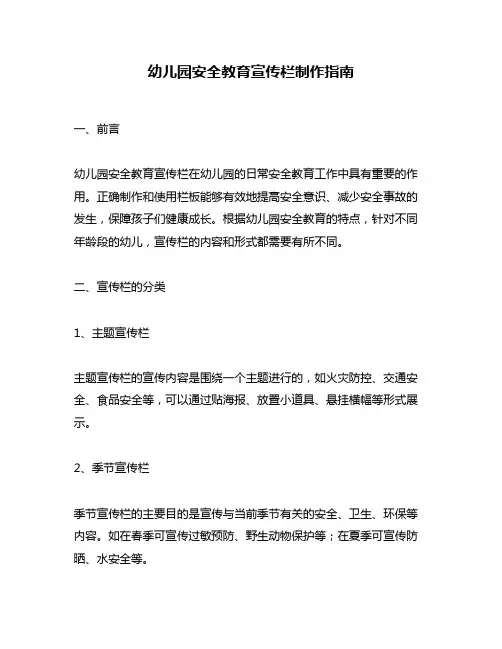 幼儿园安全教育宣传栏制作指南

一、前言

幼儿园安全教育宣传栏在幼儿园的日常安全教育工作中具有重要的作用。正确制作和使用栏板能够有效地提高安全意识、减少安全事故的发生，保障孩子们健康成长。根据幼儿园安全教育的特点，针对不同年龄段的幼儿，宣传栏的内容和形式都需要有所不同。

二、宣传栏的分类

1、主题宣传栏

主题宣传栏的宣传内容是围绕一个主题进行的，如火灾防控、交通安全、食品安全等，可以通过贴海报、放置小道具、悬挂横幅等形式展示。

2、季节宣传栏

季节宣传栏的主要目的是宣传与当前季节有关的安全、卫生、环保等内容。如在春季可宣传过敏预防、野生动物保护等；在夏季可宣传防晒、水安全等。